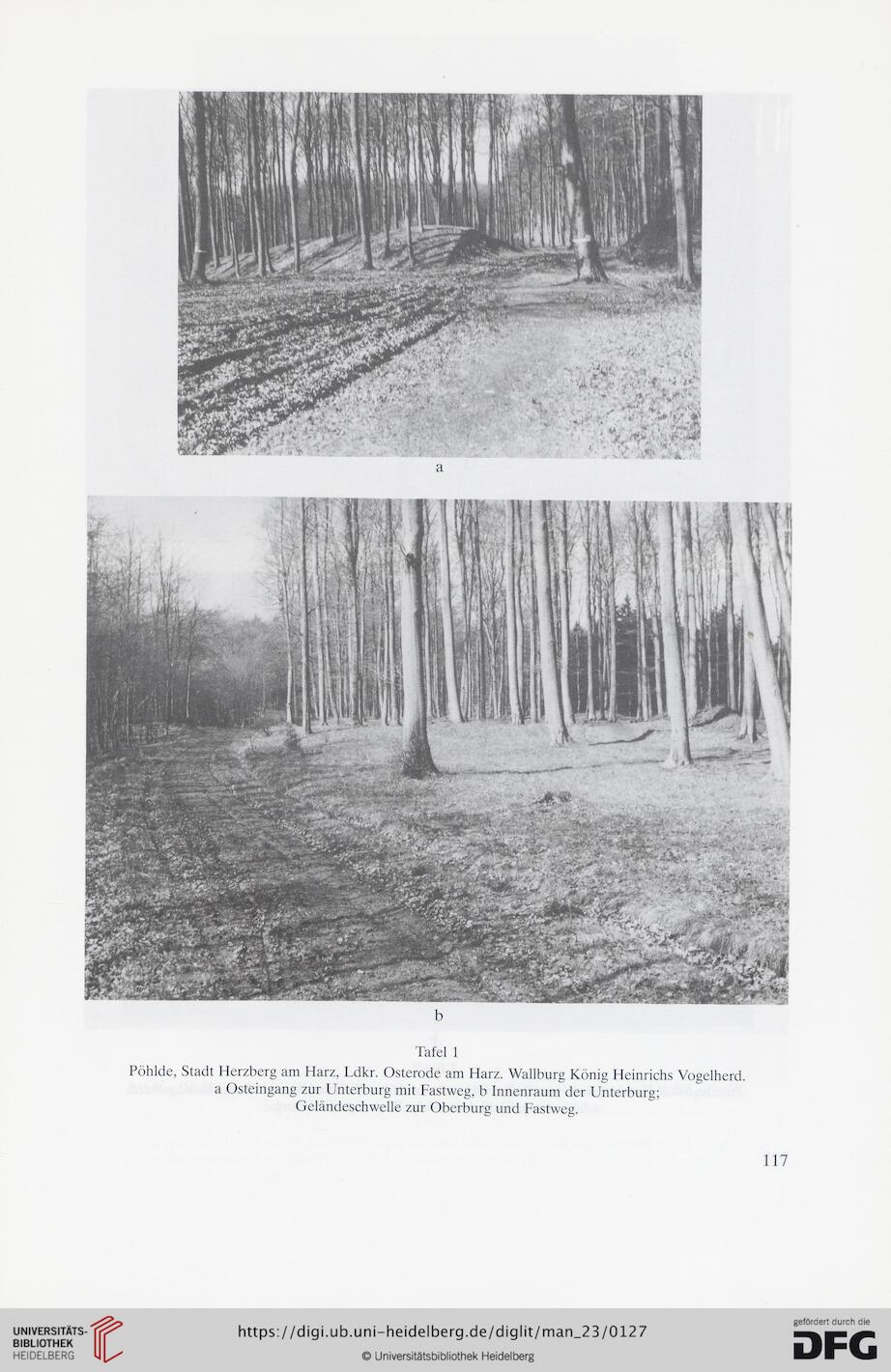 a

b

Tafel 1
Pöhlde, Stadt Herzberg am Harz, Ldkr. Osterode am Harz. Wallburg König Heinrichs Vogelherd. a Osteingang zur Unterburg mit Fastweg, b Innenraum der Unterburg; Geländeschwelle zur Oberburg und Fastweg.

117

UNIVERSITÄTS-BIBLIOTHEK HEIDELBERG

https://digi.ub.uni-heidelberg.de/diglit/man_23/0127

© Universitätsbibliothek Heidelberg

gefördert durch die DFG